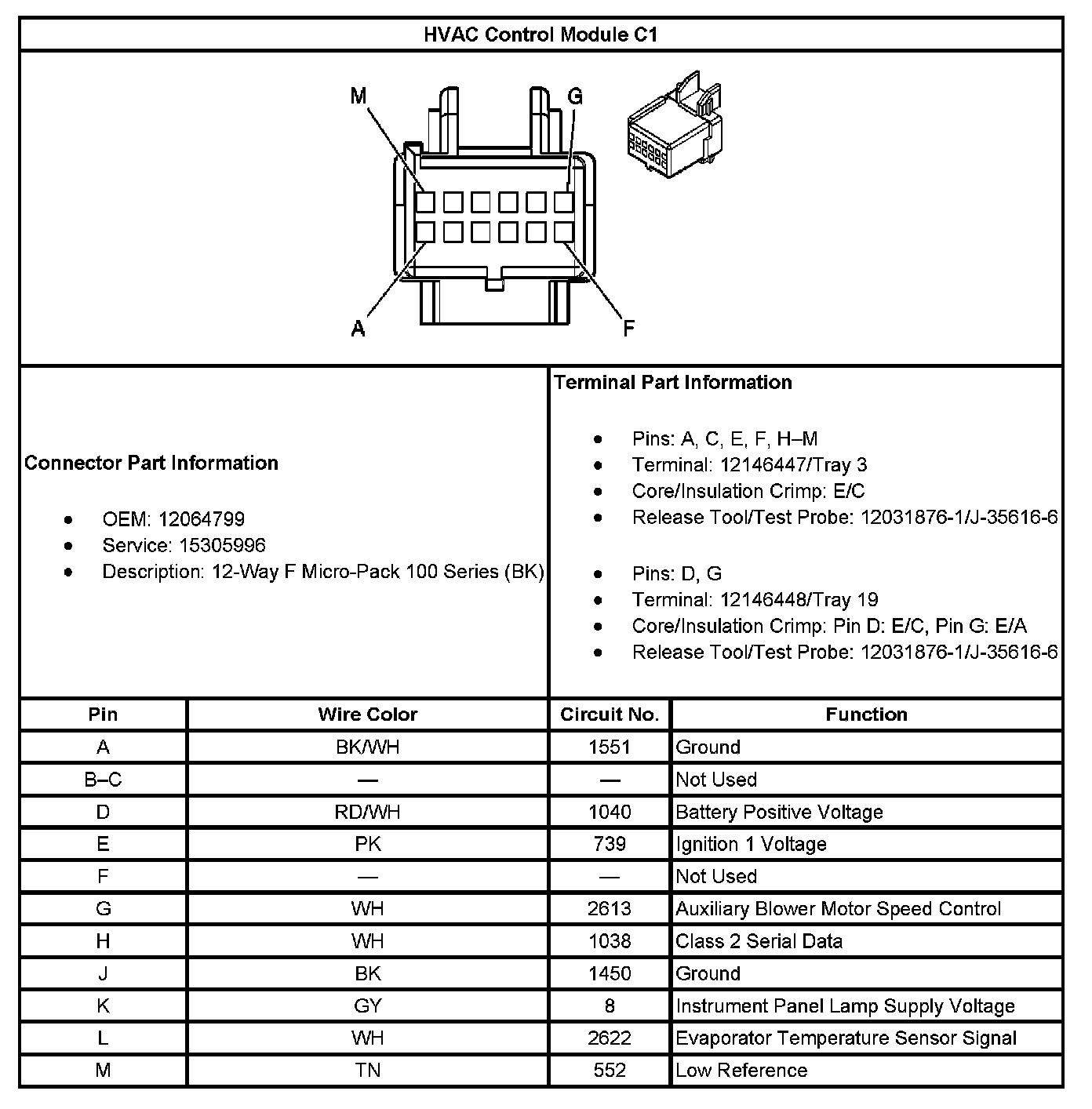 HVAC Control Module C1

M
G
A
F

Connector Part Information

- OEM: 12064799
- Service: 15305996
- Description: 12-Way F Micro-Pack 100 Series (BK)

Terminal Part Information

- Pins: A, C, E, F, H–M
- Terminal: 12146447/Tray 3
- Core/Insulation Crimp: E/C
- Release Tool/Test Probe: 12031876-1/J-35616-6

- Pins: D, G
- Terminal: 12146448/Tray 19
- Core/Insulation Crimp: Pin D: E/C, Pin G: E/A
- Release Tool/Test Probe: 12031876-1/J-35616-6

| Pin | Wire Color | Circuit No. | Function |
|---|---|---|---|
| A | BK/WH | 1551 | Ground |
| B–C | — | — | Not Used |
| D | RD/WH | 1040 | Battery Positive Voltage |
| E | PK | 739 | Ignition 1 Voltage |
| F | — | — | Not Used |
| G | WH | 2613 | Auxiliary Blower Motor Speed Control |
| H | WH | 1038 | Class 2 Serial Data |
| J | BK | 1450 | Ground |
| K | GY | 8 | Instrument Panel Lamp Supply Voltage |
| L | WH | 2622 | Evaporator Temperature Sensor Signal |
| M | TN | 552 | Low Reference |